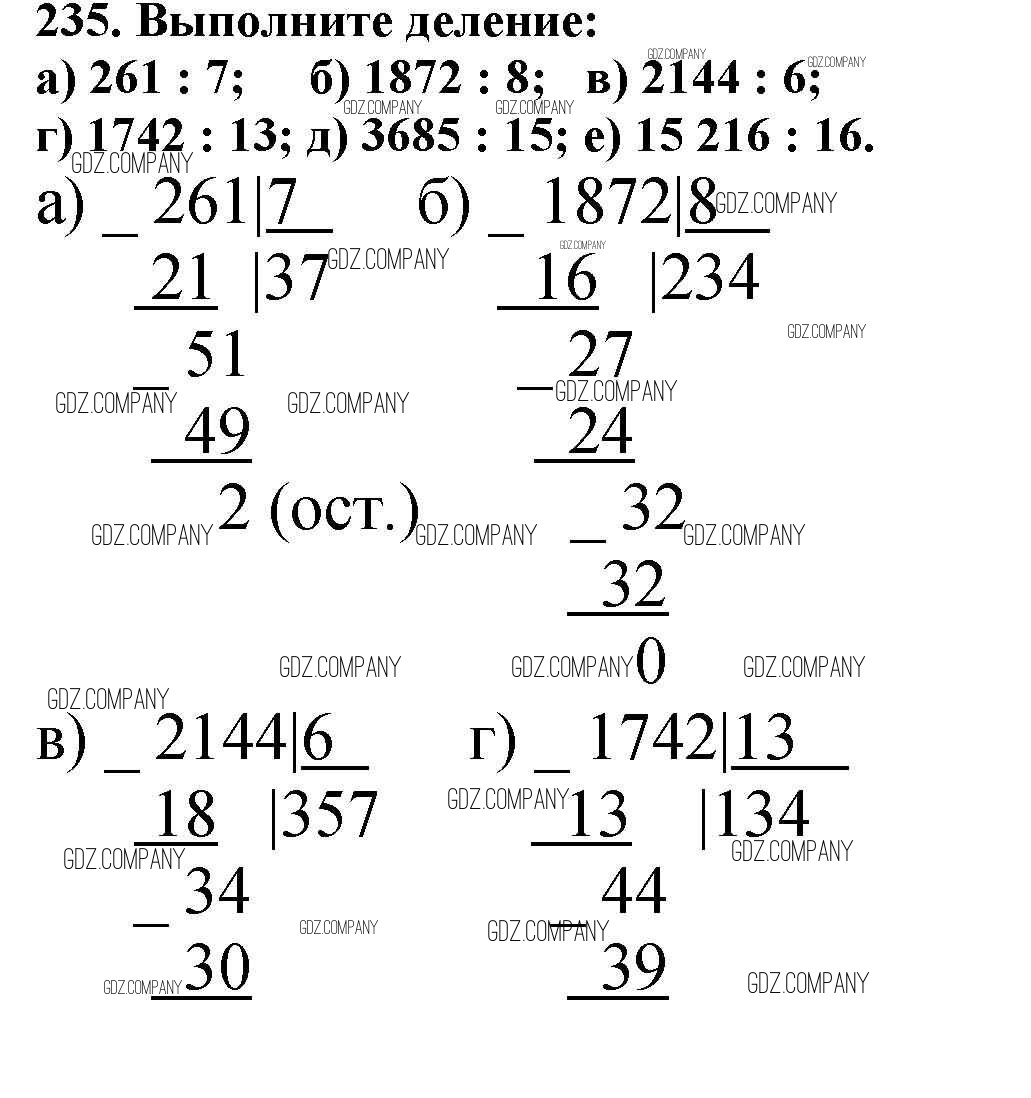 235. Выполните деление:
а) 261 : 7; б) 1872 : 8; в) 2144 : 6;
г) 1742 : 13; д) 3685 : 15; е) 15 216 : 16.

а) _ 261|7
21 |37
_ 51
49
2 (ост.)

б) _ 1872|8
16 |234
_ 27
24
_ 32
32
0

в) _ 2144|6
18 |357
_ 34
30

г) _ 1742|13
13 |134
_ 44
39

GDZ.COMPANY